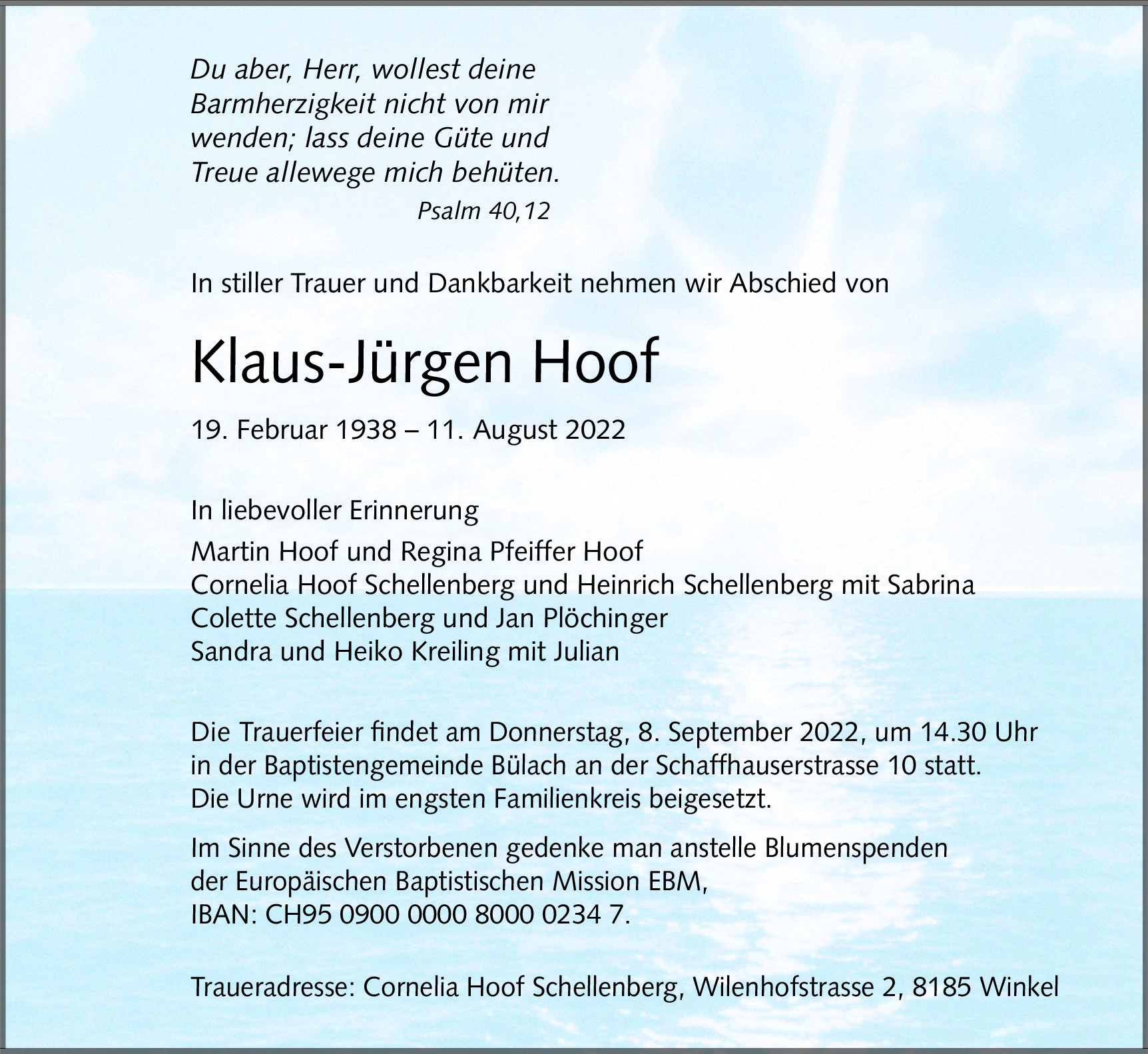 Du aber, Herr, wollest deine Barmherzigkeit nicht von mir wenden; lass deine Güte und Treue allewege mich behüten.
Psalm 40,12

In stiller Trauer und Dankbarkeit nehmen wir Abschied von

Klaus-Jürgen Hoof

19. Februar 1938 – 11. August 2022

In liebevoller Erinnerung

Martin Hoof und Regina Pfeiffer Hoof
Cornelia Hoof Schellenberg und Heinrich Schellenberg mit Sabrina
Colette Schellenberg und Jan Plöchinger
Sandra und Heiko Kreiling mit Julian

Die Trauerfeier findet am Donnerstag, 8. September 2022, um 14.30 Uhr in der Baptistengemeinde Bülach an der Schaffhauserstrasse 10 statt. Die Urne wird im engsten Familienkreis beigesetzt.

Im Sinne des Verstorbenen gedenke man anstelle Blumenspenden der Europäischen Baptistischen Mission EBM, IBAN: CH95 0900 0000 8000 0234 7.

Traueradresse: Cornelia Hoof Schellenberg, Wilenhofstrasse 2, 8185 Winkel